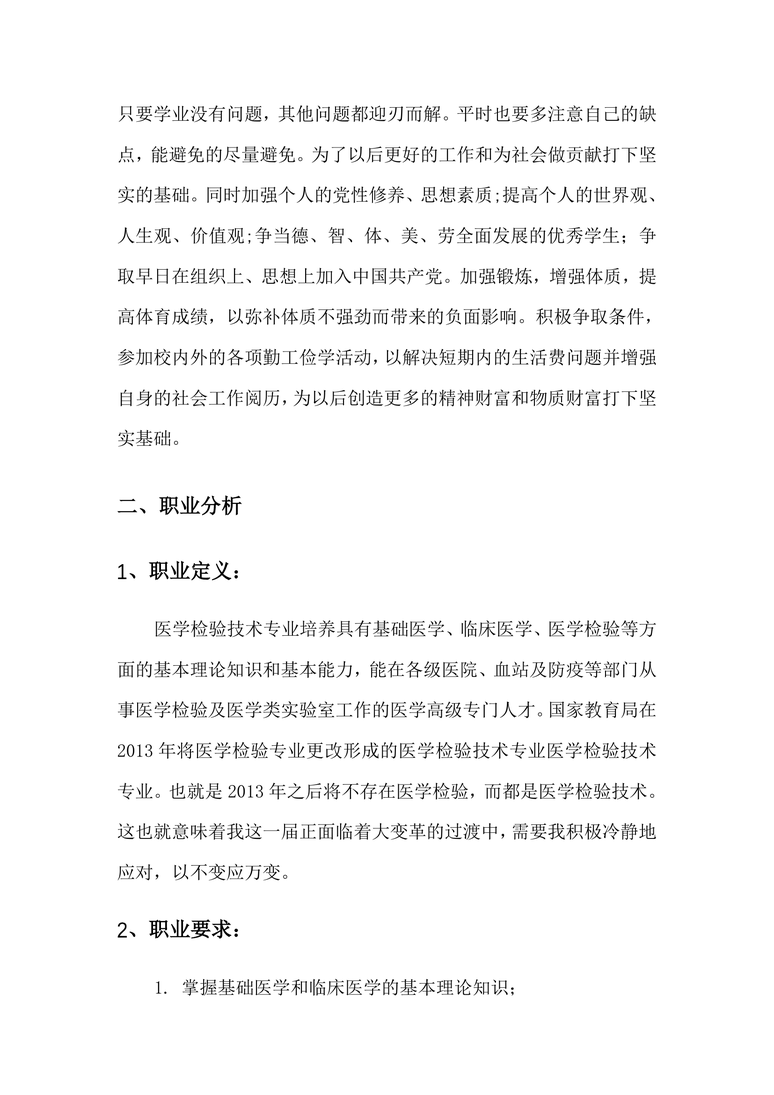 只要学业没有问题，其他问题都迎刃而解。平时也要多注意自己的缺点，能避免的尽量避免。为了以后更好的工作和为社会做贡献打下坚实的基础。同时加强个人的党性修养、思想素质;提高个人的世界观、人生观、价值观;争当德、智、体、美、劳全面发展的优秀学生；争取早日在组织上、思想上加入中国共产党。加强锻炼，增强体质，提高体育成绩，以弥补体质不强劲而带来的负面影响。积极争取条件，参加校内外的各项勤工俭学活动，以解决短期内的生活费问题并增强自身的社会工作阅历，为以后创造更多的精神财富和物质财富打下坚实基础。

二、职业分析

1、职业定义：

医学检验技术专业培养具有基础医学、临床医学、医学检验等方面的基本理论知识和基本能力，能在各级医院、血站及防疫等部门从事医学检验及医学类实验室工作的医学高级专门人才。国家教育局在2013年将医学检验专业更改形成的医学检验技术专业医学检验技术专业。也就是2013年之后将不存在医学检验，而都是医学检验技术。这也就意味着我这一届正面临着大变革的过渡中，需要我积极冷静地应对，以不变应万变。

2、职业要求：

1. 掌握基础医学和临床医学的基本理论知识；